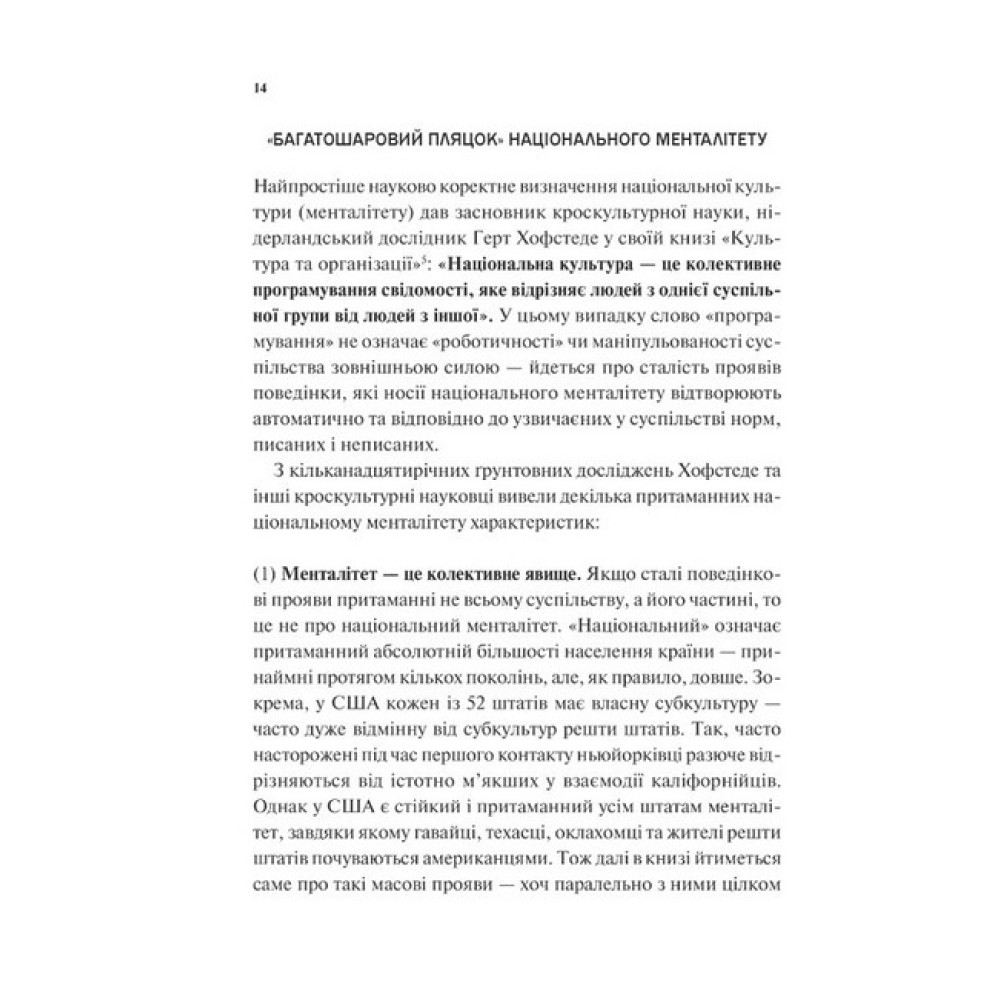 14

«БАГАТОШАРОВИЙ ПЛЯЦОК» НАЦІОНАЛЬНОГО МЕНТАЛІТЕТУ

Найпростіше науково коректне визначення національної культури (менталітету) дав засновник кроскультурної науки, нідерландський дослідник Герт Хофстеде у своїй книзі «Культура та організації»$^5$: **«Національна культура — це колективне програмування свідомості, яке відрізняє людей з однієї суспільної групи від людей з іншої».** У цьому випадку слово «програмування» не означає «роботичності» чи маніпульованості суспільства зовнішньою силою — йдеться про сталість проявів поведінки, які носії національного менталітету відтворюють автоматично та відповідно до узвичаєних у суспільстві норм, писаних і неписаних.

З кільканадцятирічних ґрунтовних досліджень Хофстеде та інші кроскультурні науковці вивели декілька притаманних національному менталітету характеристик:

(1) **Менталітет — це колективне явище.** Якщо сталі поведінкові прояви притаманні не всьому суспільству, а його частині, то це не про національний менталітет. «Національний» означає притаманний абсолютній більшості населення країни — принаймні протягом кількох поколінь, але, як правило, довше. Зокрема, у США кожен із 52 штатів має власну субкультуру — часто дуже відмінну від субкультур решти штатів. Так, часто насторожені під час першого контакту ньюйорківці разюче відрізняються від істотно м'якших у взаємодії каліфорнійців. Однак у США є стійкий і притаманний усім штатам менталітет, завдяки якому гавайці, техасці, оклахомці та жителі решти штатів почуваються американцями. Тож далі в книзі йтиметься саме про такі масові прояви — хоч паралельно з ними цілком